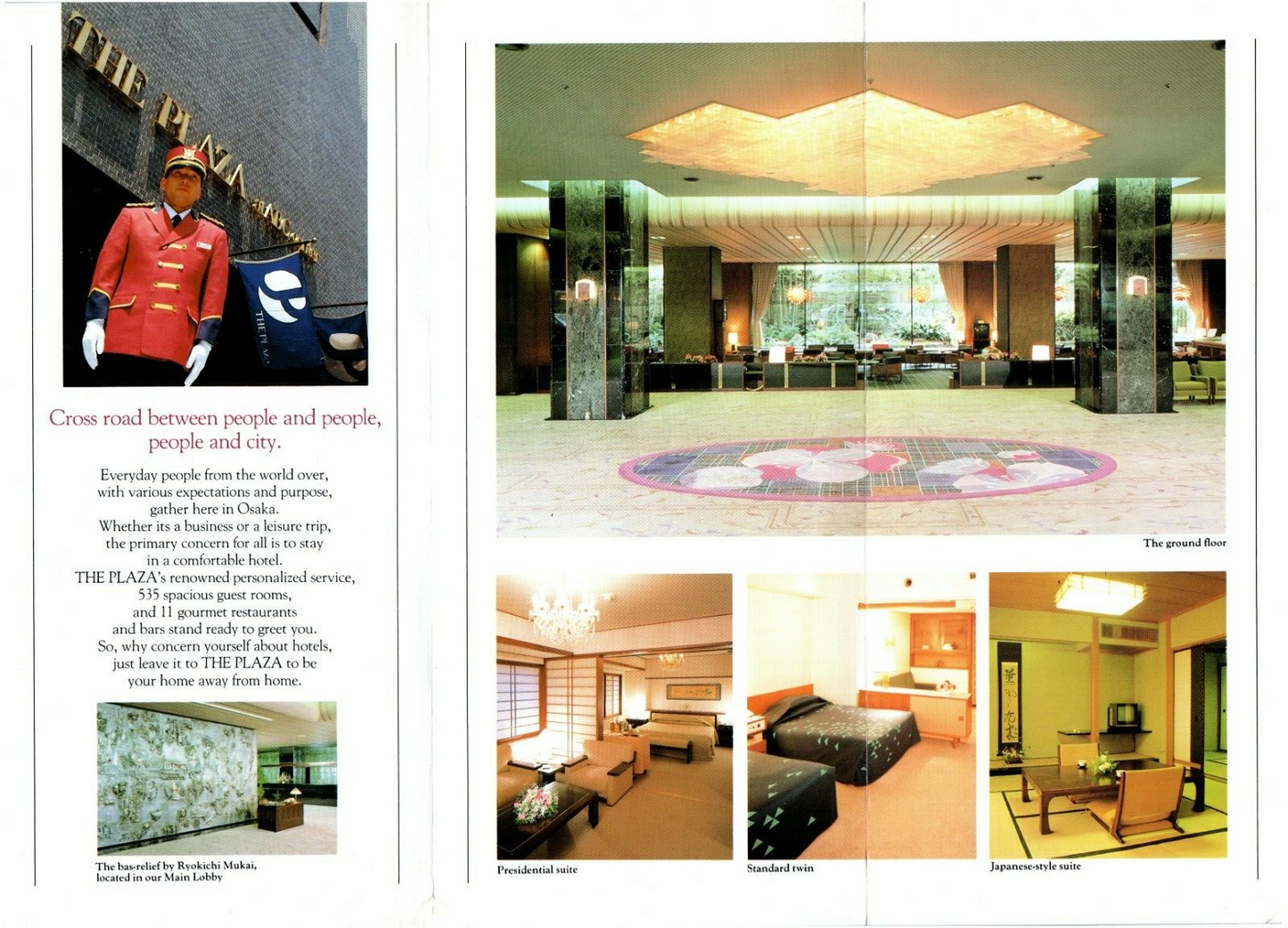 THE PLAZA

THE PLAZA

Cross road between people and people, people and city.

Everyday people from the world over, with various expectations and purpose, gather here in Osaka. Whether its a business or a leisure trip, the primary concern for all is to stay in a comfortable hotel. THE PLAZA's renowned personalized service, 535 spacious guest rooms, and 11 gourmet restaurants and bars stand ready to greet you. So, why concern yourself about hotels, just leave it to THE PLAZA to be your home away from home.

The bas-relief by Ryokichi Mukai, located in our Main Lobby

The ground floor

Presidential suite

Standard twin

Japanese-style suite